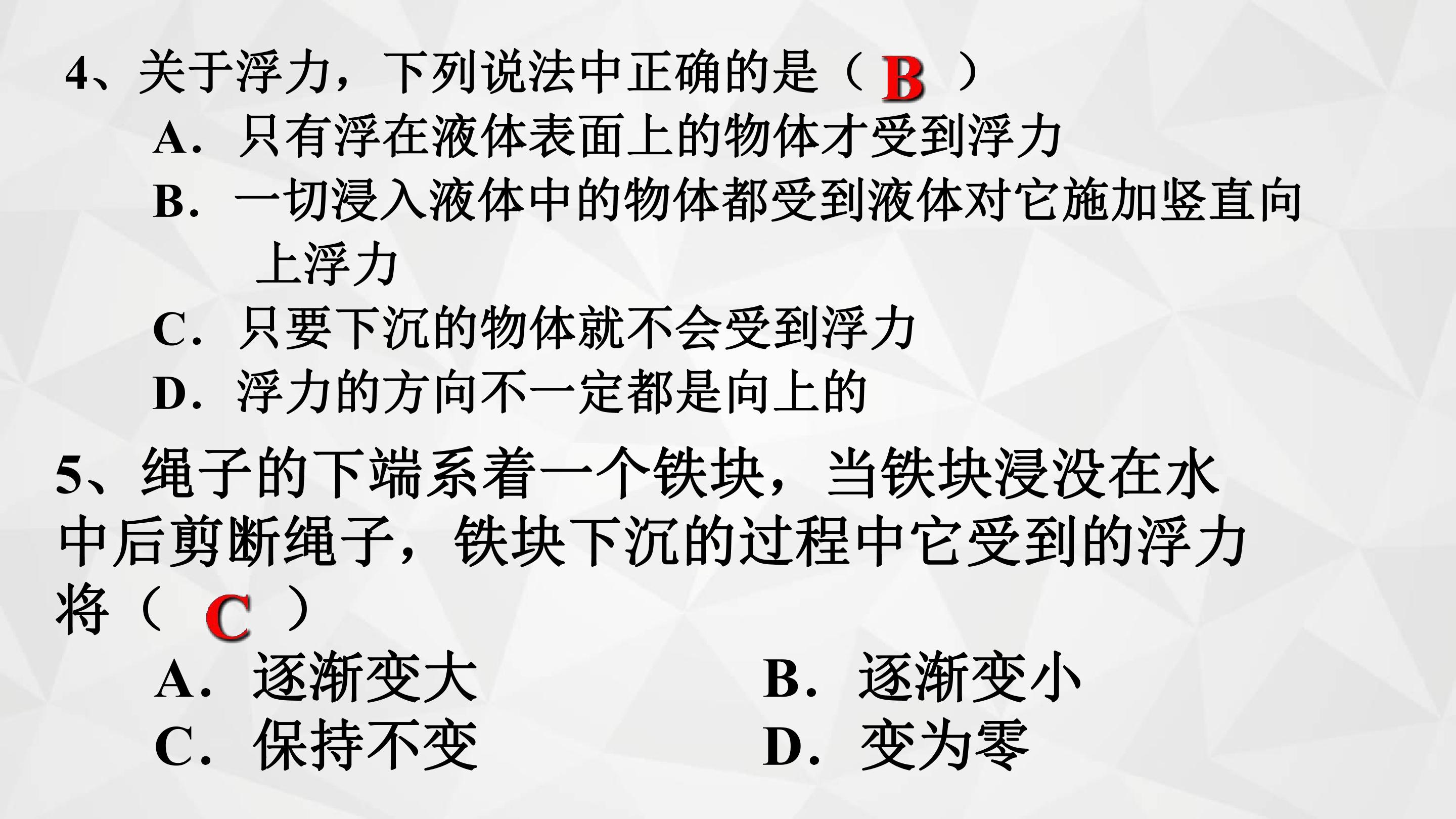 4、关于浮力，下列说法中正确的是（B）

A．只有浮在液体表面上的物体才受到浮力

B．一切浸入液体中的物体都受到液体对它施加竖直向上浮力

C．只要下沉的物体就不会受到浮力

D．浮力的方向不一定都是向上的

5、绳子的下端系着一个铁块，当铁块浸没在水中后剪断绳子，铁块下沉的过程中它受到的浮力将（C）

A．逐渐变大 B．逐渐变小

C．保持不变 D．变为零